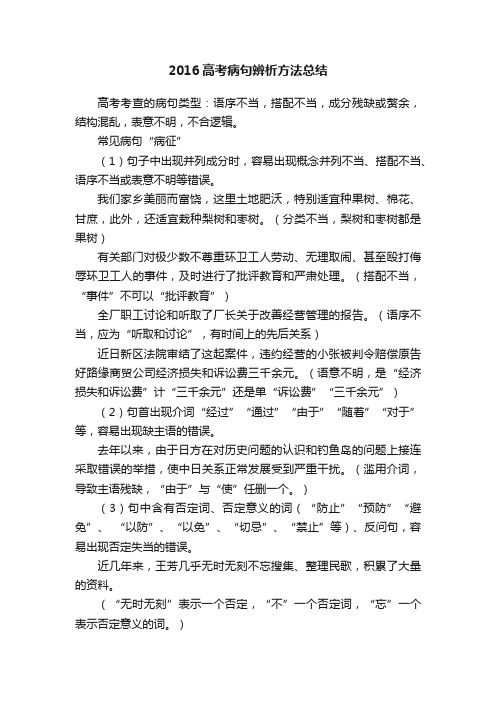 2016高考病句辨析方法总结

高考考查的病句类型：语序不当，搭配不当，成分残缺或赘余，结构混乱，表意不明，不合逻辑。

常见病句“病征”

（1）句子中出现并列成分时，容易出现概念并列不当、搭配不当、语序不当或表意不明等错误。

我们家乡美丽而富饶，这里土地肥沃，特别适宜种果树、棉花、甘蔗，此外，还适宜栽种梨树和枣树。（分类不当，梨树和枣树都是果树）

有关部门对极少数不尊重环卫工人劳动、无理取闹、甚至殴打侮辱环卫工人的事件，及时进行了批评教育和严肃处理。（搭配不当，“事件”不可以“批评教育”）

全厂职工讨论和听取了厂长关于改善经营管理的报告。（语序不当，应为“听取和讨论”，有时间上的先后关系）

近日新区法院审结了这起案件，违约经营的小张被判令赔偿原告好路缘商贸公司经济损失和诉讼费三千余元。（语意不明，是“经济损失和诉讼费”计“三千余元”还是单“诉讼费”“三千余元”）

（2）句首出现介词“经过”“通过”“由于”“随着”“对于”等，容易出现缺主语的错误。

去年以来，由于日方在对历史问题的认识和钓鱼岛的问题上接连采取错误的举措，使中日关系正常发展受到严重干扰。（滥用介词，导致主语残缺，“由于”与“使”任删一个。）

（3）句中含有否定词、否定意义的词（“防止”“预防”“避免”、“以防”、“以免”、“切忌”、“禁止”等）、反问句，容易出现否定失当的错误。

近几年来，王芳几乎无时无刻不忘搜集、整理民歌，积累了大量的资料。

（“无时无刻”表示一个否定，“不”一个否定词，“忘”一个表示否定意义的词。）